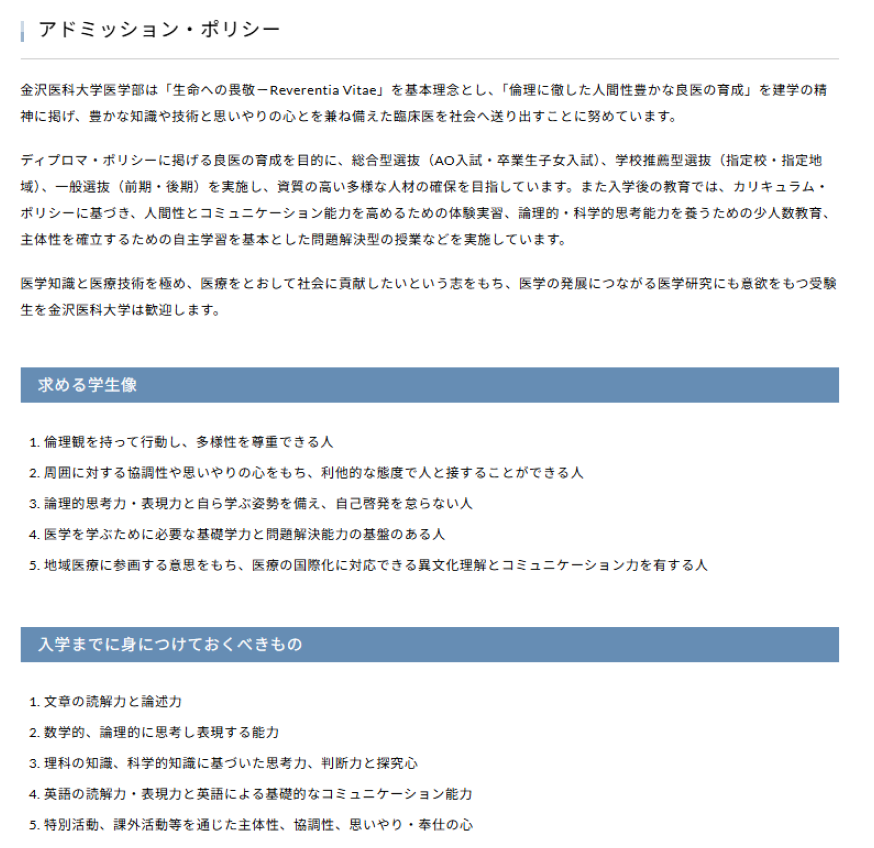 アドミッション・ポリシー

金沢医科大学医学部は「生命への畏敬－Reverentia Vitae」を基本理念とし、「倫理に徹した人間性豊かな良医の育成」を建学の精神に掲げ、豊かな知識や技術と思いやりの心とを兼ね備えた臨床医を社会へ送り出すことに努めています。

ディプロマ・ポリシーに掲げる良医の育成を目的に、総合型選抜（AO入試・卒業生子女入試）、学校推薦型選抜（指定校・指定地域）、一般選抜（前期・後期）を実施し、資質の高い多様な人材の確保を目指しています。また入学後の教育では、カリキュラム・ポリシーに基づき、人間性とコミュニケーション能力を高めるための体験実習、論理的・科学的思考能力を養うための少人数教育、主体性を確立するための自主学習を基本とした問題解決型の授業などを実施しています。

医学知識と医療技術を極め、医療をとおして社会に貢献したいという志をもち、医学の発展につながる医学研究にも意欲をもつ受験生を金沢医科大学は歓迎します。

求める学生像

1. 倫理観を持って行動し、多様性を尊重できる人
2. 周囲に対する協調性や思いやりの心をもち、利他的な態度で人と接することができる人
3. 論理的思考力・表現力と自ら学ぶ姿勢を備え、自己啓発を怠らない人
4. 医学を学ぶために必要な基礎学力と問題解決能力の基盤のある人
5. 地域医療に参画する意思をもち、医療の国際化に対応できる異文化理解とコミュニケーション力を有する人

入学までに身につけておくべきもの

1. 文章の読解力と論述力
2. 数学的、論理的に思考し表現する能力
3. 理科の知識、科学的知識に基づいた思考力、判断力と探究心
4. 英語の読解力・表現力と英語による基礎的なコミュニケーション能力
5. 特別活動、課外活動等を通じた主体性、協調性、思いやり・奉仕の心